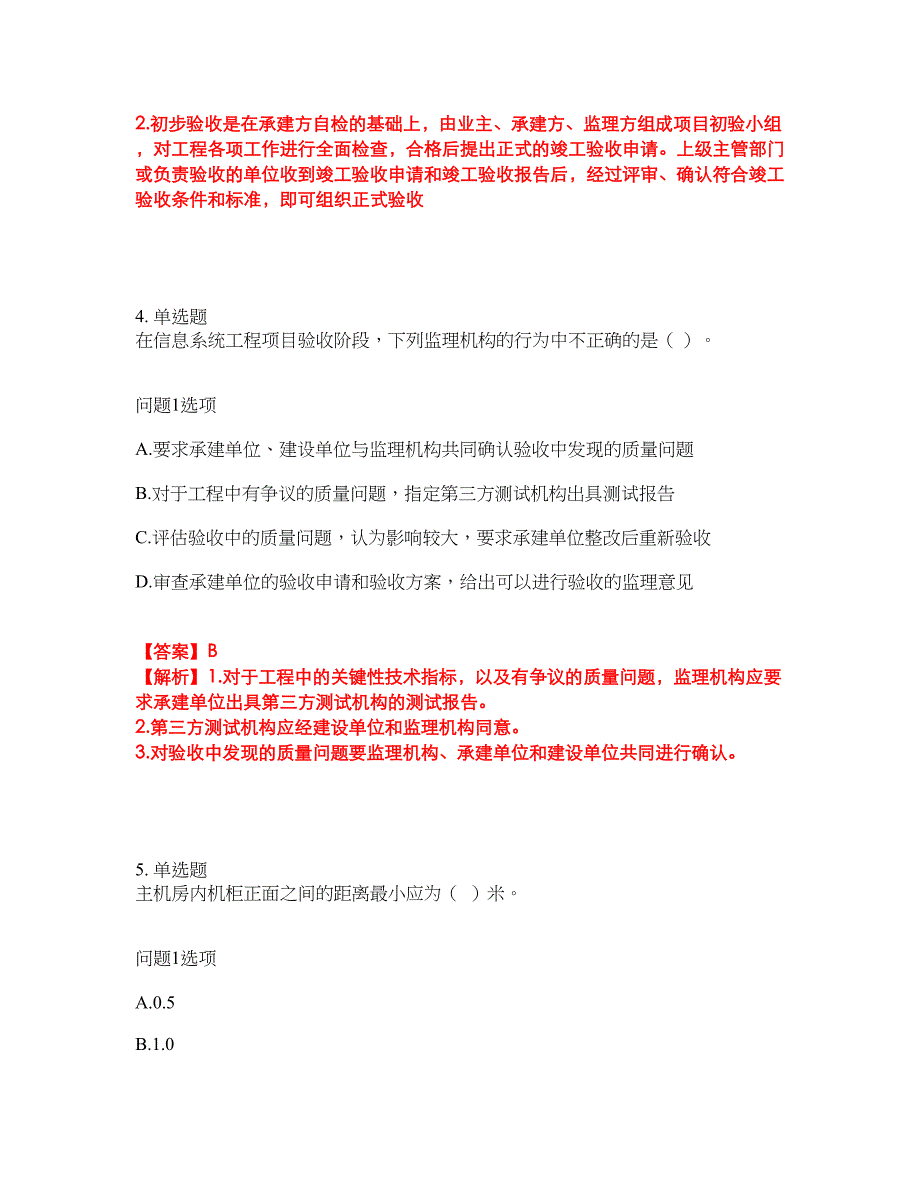 2.初步验收是在承建方自检的基础上，由业主、承建方、监理方组成项目初验小组，对工程各项工作进行全面检查，合格后提出正式的竣工验收申请。上级主管部门或负责验收的单位收到竣工验收申请和竣工验收报告后，经过评审、确认符合竣工验收条件和标准，即可组织正式验收

4. 单选题
在信息系统工程项目验收阶段，下列监理机构的行为中不正确的是（ ）。

问题1选项

A.要求承建单位、建设单位与监理机构共同确认验收中发现的质量问题

B.对于工程中有争议的质量问题，指定第三方测试机构出具测试报告

C.评估验收中的质量问题，认为影响较大，要求承建单位整改后重新验收

D.审查承建单位的验收申请和验收方案，给出可以进行验收的监理意见

【答案】B
【解析】1.对于工程中的关键性技术指标，以及有争议的质量问题，监理机构应要求承建单位出具第三方测试机构的测试报告。
2.第三方测试机构应经建设单位和监理机构同意。
3.对验收中发现的质量问题要监理机构、承建单位和建设单位共同进行确认。

5. 单选题
主机房内机柜正面之间的距离最小应为（ ）米。

问题1选项

A.0.5

B.1.0